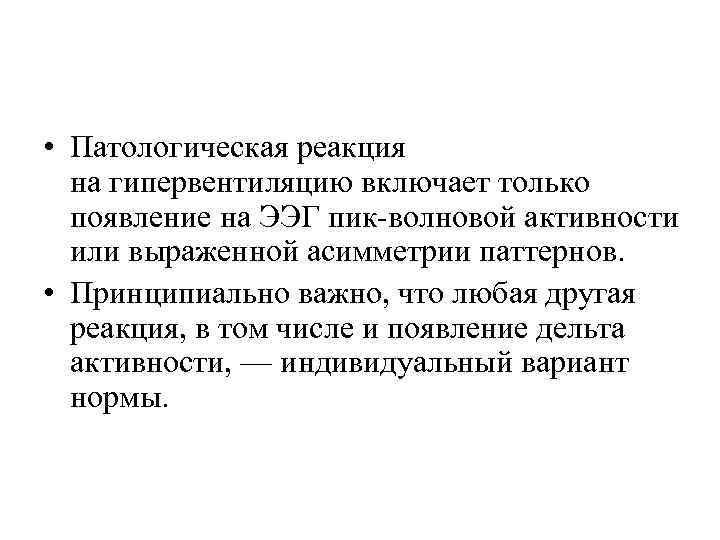 • Патологическая реакция на гипервентиляцию включает только появление на ЭЭГ пик-волновой активности или выраженной асимметрии паттернов.

• Принципиально важно, что любая другая реакция, в том числе и появление дельта активности, — индивидуальный вариант нормы.